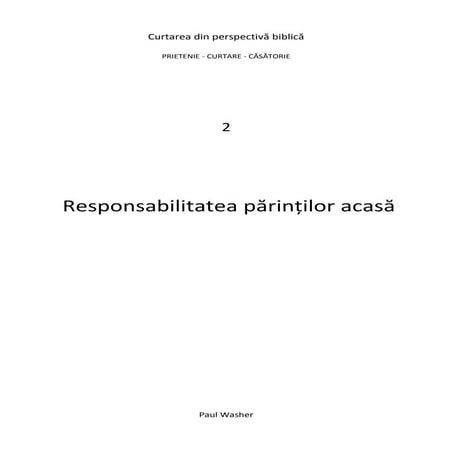 Curtarea din perspectivă biblică

PRIETENIE - CURTARE - CĂSĂTORIE

2

Responsabilitatea părinților acasă

Paul Washer